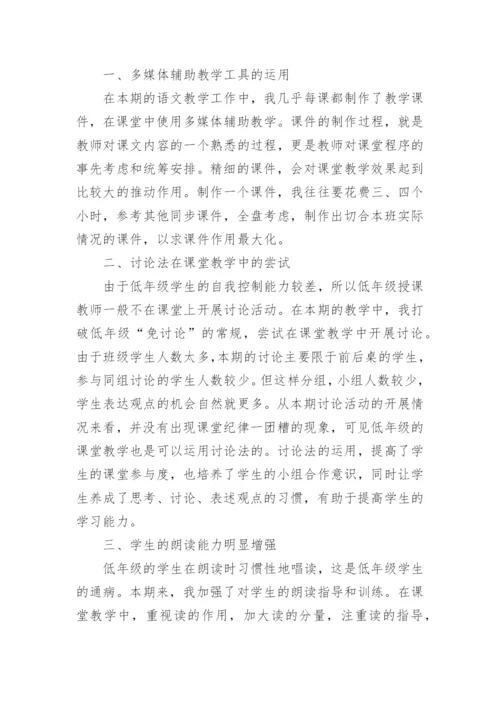 一、多媒体辅助教学工具的运用

在本期的语文教学工作中，我几乎每课都制作了教学课件，在课堂中使用多媒体辅助教学。课件的制作过程，就是教师对课文内容的一个熟悉的过程，更是教师对课堂程序的事先考虑和统筹安排。精细的课件，会对课堂教学效果起到比较大的推动作用。制作一个课件，我往往要花费三、四个小时，参考其他同步课件，全盘考虑，制作出切合本班实际情况的课件，以求课件作用最大化。

二、讨论法在课堂教学中的尝试

由于低年级学生的自我控制能力较差，所以低年级授课教师一般不在课堂上开展讨论活动。在本期的教学中，我打破低年级“免讨论”的常规，尝试在课堂教学中开展讨论。由于班级学生人数太多，本期的讨论主要限于前后桌的学生，参与同组讨论的学生人数较少。但这样分组，小组人数较少，学生表达观点的机会自然就更多。从本期讨论活动的开展情况来看，并没有出现课堂纪律一团糟的现象，可见低年级的课堂教学也是可以运用讨论法的。讨论法的运用，提高了学生的课堂参与度，也培养了学生的小组合作意识，同时让学生养成了思考、讨论、表述观点的习惯，有助于提高学生的学习能力。

三、学生的朗读能力明显增强

低年级的学生在朗读时习惯性地唱读，这是低年级学生的通病。本期来，我加强了对学生的朗读指导和训练。在课堂教学中，重视读的作用，加大读的分量，注重读的指导，